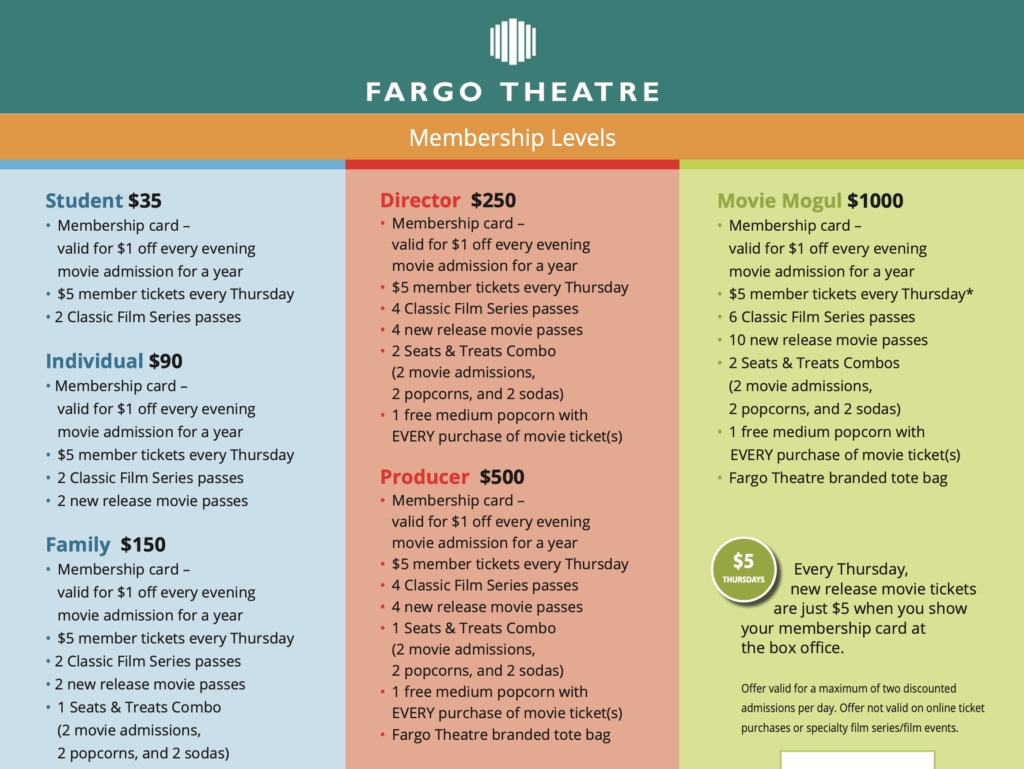 FARGO THEATRE

Membership Levels

Student $35
• Membership card – valid for $1 off every evening movie admission for a year
• $5 member tickets every Thursday
• 2 Classic Film Series passes

Individual $90
• Membership card – valid for $1 off every evening movie admission for a year
• $5 member tickets every Thursday
• 2 Classic Film Series passes
• 2 new release movie passes

Family $150
• Membership card – valid for $1 off every evening movie admission for a year
• $5 member tickets every Thursday
• 2 Classic Film Series passes
• 2 new release movie passes
• 1 Seats & Treats Combo (2 movie admissions, 2 popcorns, and 2 sodas)

Director $250
• Membership card – valid for $1 off every evening movie admission for a year
• $5 member tickets every Thursday
• 4 Classic Film Series passes
• 4 new release movie passes
• 2 Seats & Treats Combo (2 movie admissions, 2 popcorns, and 2 sodas)
• 1 free medium popcorn with EVERY purchase of movie ticket(s)

Producer $500
• Membership card – valid for $1 off every evening movie admission for a year
• $5 member tickets every Thursday
• 4 Classic Film Series passes
• 4 new release movie passes
• 1 Seats & Treats Combo (2 movie admissions, 2 popcorns, and 2 sodas)
• 1 free medium popcorn with EVERY purchase of movie ticket(s)
• Fargo Theatre branded tote bag

Movie Mogul $1000
• Membership card – valid for $1 off every evening movie admission for a year
• $5 member tickets every Thursday*
• 6 Classic Film Series passes
• 10 new release movie passes
• 2 Seats & Treats Combos (2 movie admissions, 2 popcorns, and 2 sodas)
• 1 free medium popcorn with EVERY purchase of movie ticket(s)
• Fargo Theatre branded tote bag

$5 THURSDAYS

Every Thursday, new release movie tickets are just $5 when you show your membership card at the box office.

Offer valid for a maximum of two discounted admissions per day. Offer not valid on online ticket purchases or specialty film series/film events.